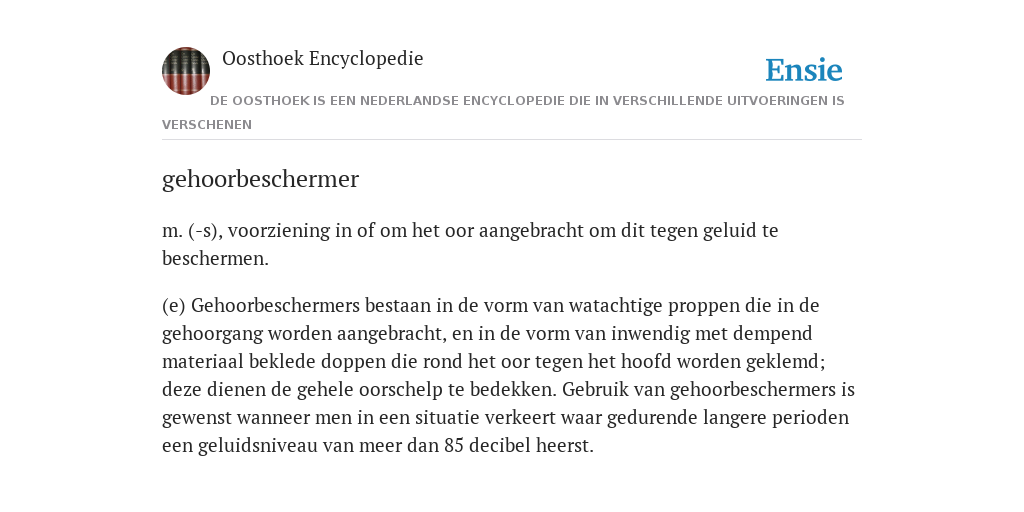 Oosthoek Encyclopedie

Ensie

DE OOSTHOEK IS EEN NEDERLANDSE ENCYCLOPEDIE DIE IN VERSCHILLENDE UITVOERINGEN IS VERSCHENEN

gehoorbeschermer

m. (-s), voorziening in of om het oor aangebracht om dit tegen geluid te beschermen.

(e) Gehoorbeschermers bestaan in de vorm van watachtige proppen die in de gehoorgang worden aangebracht, en in de vorm van inwendig met dempend materiaal beklede doppen die rond het oor tegen het hoofd worden geklemd; deze dienen de gehele oorschelp te bedekken. Gebruik van gehoorbeschermers is gewenst wanneer men in een situatie verkeert waar gedurende langere perioden een geluidsniveau van meer dan 85 decibel heerst.